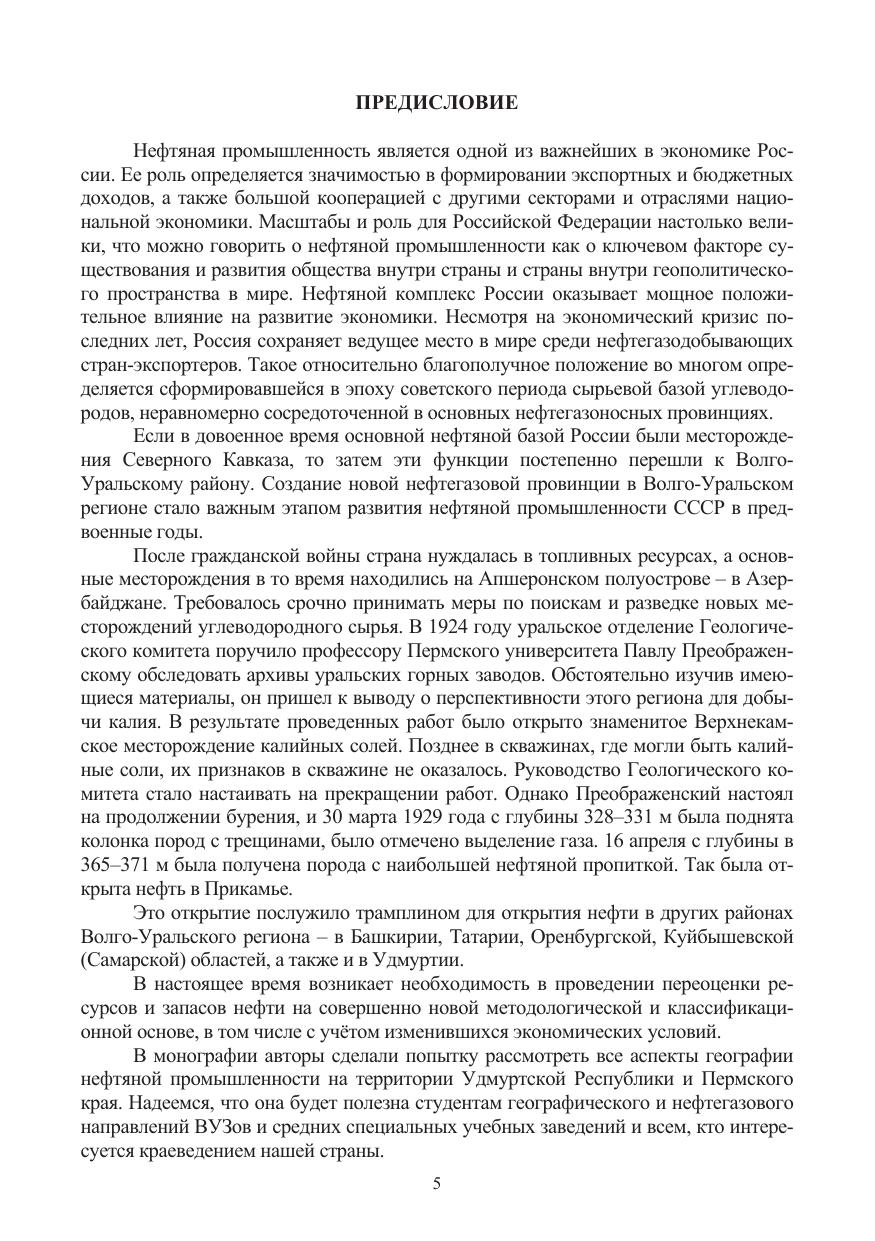 ПРЕДИСЛОВИЕ

Нефтяная промышленность является одной из важнейших в экономике России. Ее роль определяется значимостью в формировании экспортных и бюджетных доходов, а также большой кооперацией с другими секторами и отраслями национальной экономики. Масштабы и роль для Российской Федерации настолько велики, что можно говорить о нефтяной промышленности как о ключевом факторе существования и развития общества внутри страны и страны внутри геополитического пространства в мире. Нефтяной комплекс России оказывает мощное положительное влияние на развитие экономики. Несмотря на экономический кризис последних лет, Россия сохраняет ведущее место в мире среди нефтегазодобывающих стран-экспортеров. Такое относительно благополучное положение во многом определяется сформировавшейся в эпоху советского периода сырьевой базой углеводородов, неравномерно сосредоточенной в основных нефтегазоносных провинциях.

Если в довоенное время основной нефтяной базой России были месторождения Северного Кавказа, то затем эти функции постепенно перешли к Волго-Уральскому району. Создание новой нефтегазовой провинции в Волго-Уральском регионе стало важным этапом развития нефтяной промышленности СССР в предвоенные годы.

После гражданской войны страна нуждалась в топливных ресурсах, а основные месторождения в то время находились на Апшеронском полуострове – в Азербайджане. Требовалось срочно принимать меры по поискам и разведке новых месторождений углеводородного сырья. В 1924 году уральское отделение Геологического комитета поручило профессору Пермского университета Павлу Преображенскому обследовать архивы уральских горных заводов. Обстоятельно изучив имеющиеся материалы, он пришел к выводу о перспективности этого региона для добычи калия. В результате проведенных работ было открыто знаменитое Верхнекамское месторождение калийных солей. Позднее в скважинах, где могли быть калийные соли, их признаков в скважине не оказалось. Руководство Геологического комитета стало настаивать на прекращении работ. Однако Преображенский настоял на продолжении бурения, и 30 марта 1929 года с глубины 328–331 м была поднята колонка пород с трещинами, было отмечено выделение газа. 16 апреля с глубины в 365–371 м была получена порода с наибольшей нефтяной пропиткой. Так была открыта нефть в Прикамье.

Это открытие послужило трамплином для открытия нефти в других районах Волго-Уральского региона – в Башкирии, Татарии, Оренбургской, Куйбышевской (Самарской) областей, а также и в Удмуртии.

В настоящее время возникает необходимость в проведении переоценки ресурсов и запасов нефти на совершенно новой методологической и классификационной основе, в том числе с учётом изменившихся экономических условий.

В монографии авторы сделали попытку рассмотреть все аспекты географии нефтяной промышленности на территории Удмуртской Республики и Пермского края. Надеемся, что она будет полезна студентам географического и нефтегазового направлений ВУЗов и средних специальных учебных заведений и всем, кто интересуется краеведением нашей страны.

5